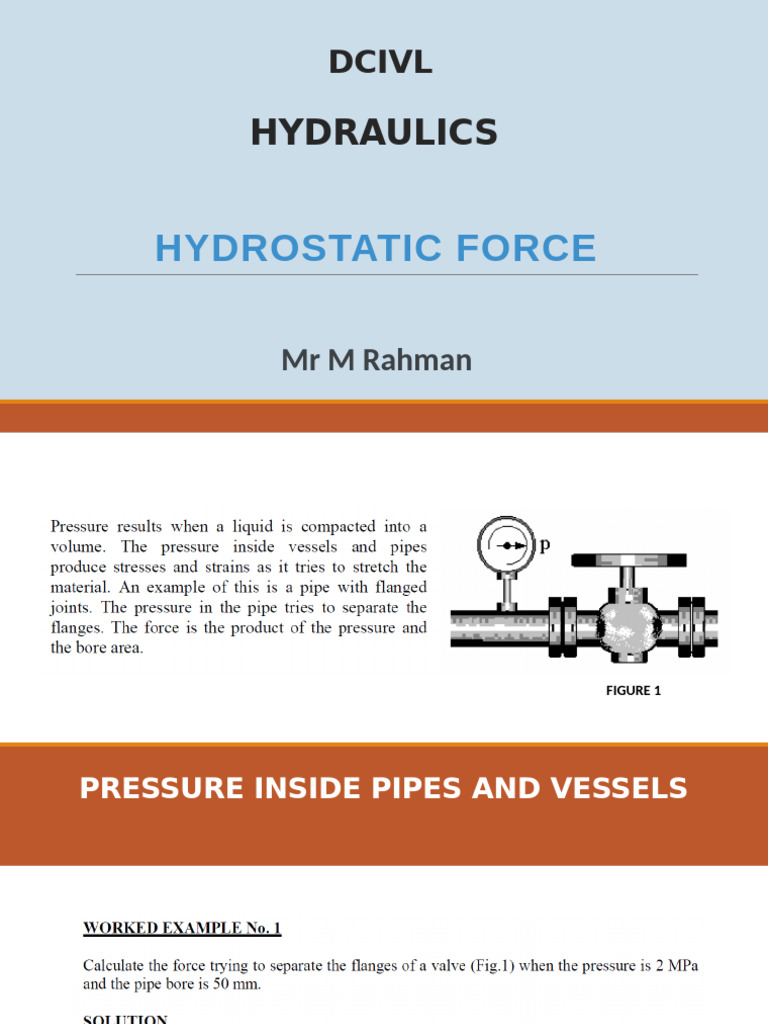 DCIVL

HYDRAULICS

HYDROSTATIC FORCE

Mr M Rahman

Pressure results when a liquid is compacted into a volume. The pressure inside vessels and pipes produce stresses and strains as it tries to stretch the material. An example of this is a pipe with flanged joints. The pressure in the pipe tries to separate the flanges. The force is the product of the pressure and the bore area.

p

FIGURE 1

PRESSURE INSIDE PIPES AND VESSELS

WORKED EXAMPLE No. 1

Calculate the force trying to separate the flanges of a valve (Fig.1) when the pressure is 2 MPa and the pipe bore is 50 mm.

SOLUTION